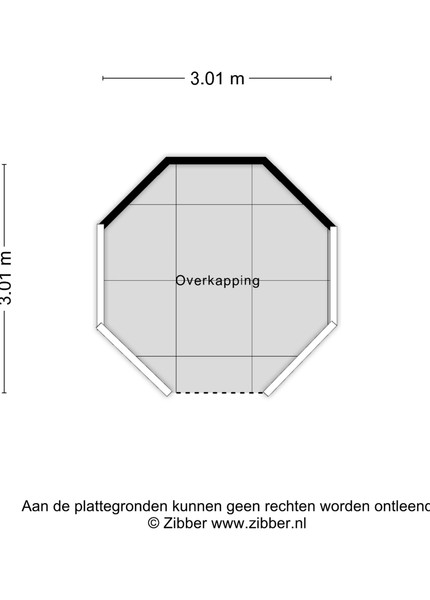 3.01 m

3.01 m

Overkapping

Aan de plattegronden kunnen geen rechten worden ontleend
© Zibber www.zibber.nl